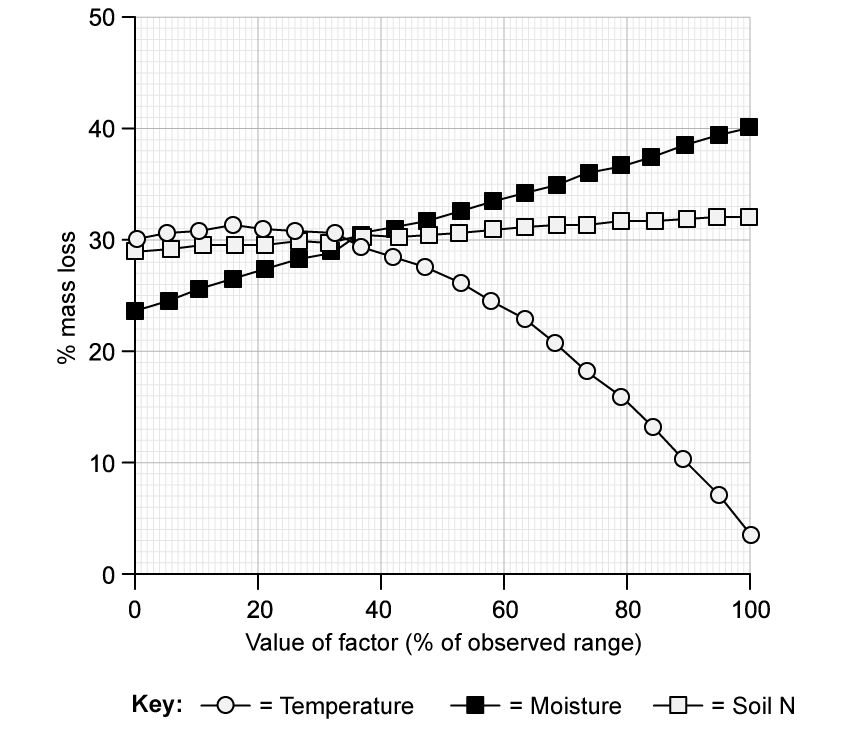 50
40
30
20
10
0
% mass loss
0
20
40
60
80
100
Value of factor (% of observed range)

Key: = Temperature = Moisture = Soil N